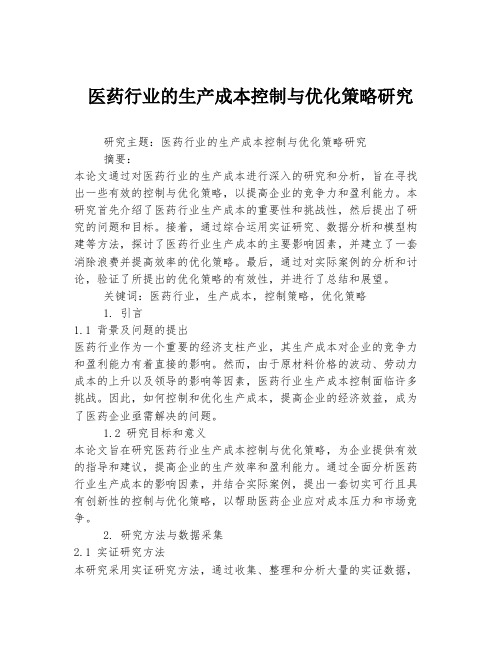 医药行业的生产成本控制与优化策略研究

研究主题：医药行业的生产成本控制与优化策略研究

摘要：

本论文通过对医药行业的生产成本进行深入的研究和分析，旨在寻找出一些有效的控制与优化策略，以提高企业的竞争力和盈利能力。本研究首先介绍了医药行业生产成本的重要性和挑战性，然后提出了研究的问题和目标。接着，通过综合运用实证研究、数据分析和模型构建等方法，探讨了医药行业生产成本的主要影响因素，并建立了一套消除浪费并提高效率的优化策略。最后，通过对实际案例的分析和讨论，验证了所提出的优化策略的有效性，并进行了总结和展望。

关键词：医药行业，生产成本，控制策略，优化策略

1. 引言

1.1 背景及问题的提出

医药行业作为一个重要的经济支柱产业，其生产成本对企业的竞争力和盈利能力有着直接的影响。然而，由于原材料价格的波动、劳动力成本的上升以及领导的影响等因素，医药行业生产成本控制面临许多挑战。因此，如何控制和优化生产成本，提高企业的经济效益，成为了医药企业亟需解决的问题。

1.2 研究目标和意义

本论文旨在研究医药行业生产成本控制与优化策略，为企业提供有效的指导和建议，提高企业的生产效率和盈利能力。通过全面分析医药行业生产成本的影响因素，并结合实际案例，提出一套切实可行且具有创新性的控制与优化策略，以帮助医药企业应对成本压力和市场竞争。

2. 研究方法与数据采集

2.1 实证研究方法

本研究采用实证研究方法，通过收集、整理和分析大量的实证数据，